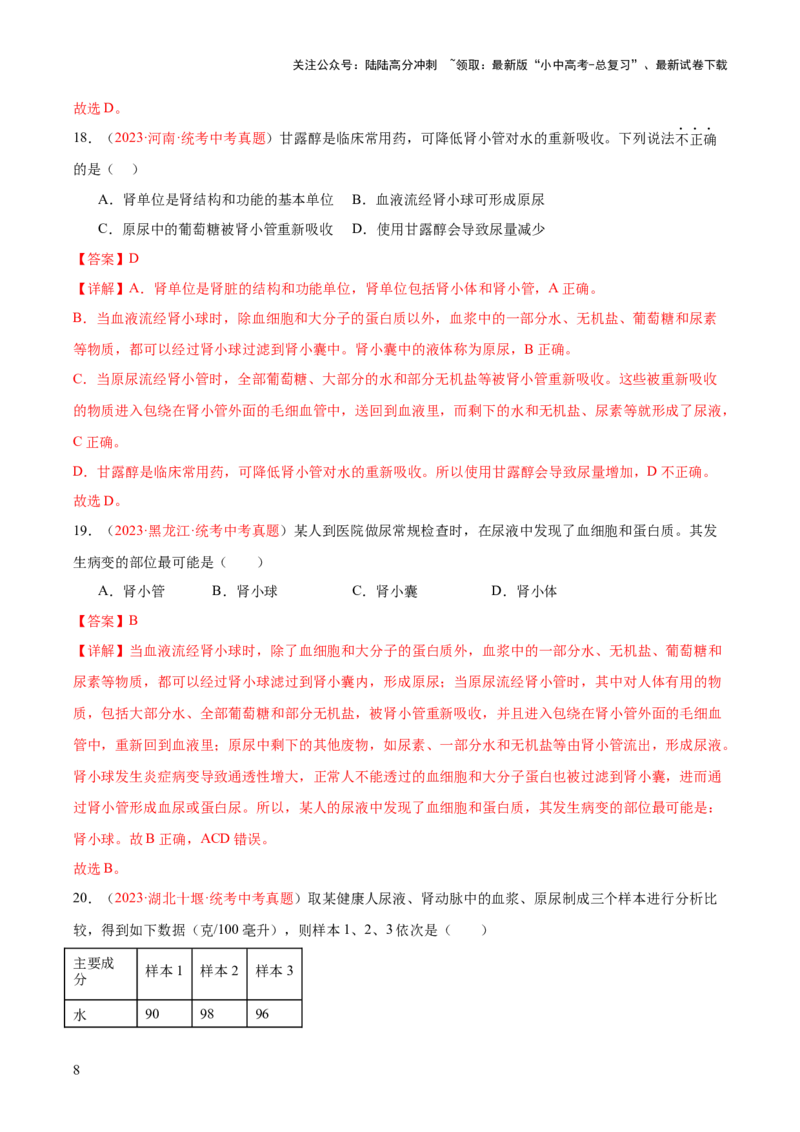 关注公众号：陆陆高分冲刺 ~领取：最新版“小中高考-总复习”、最新试卷下载

故选D。

18.（2023·河南·统考中考真题）甘露醇是临床常用药，可降低肾小管对水的重新吸收。下列说法不正确的是（ ）

A．肾单位是肾结构和功能的基本单位 B．血液流经肾小球可形成原尿

C．原尿中的葡萄糖被肾小管重新吸收 D．使用甘露醇会导致尿量减少

【答案】D

【详解】A．肾单位是肾脏的结构和功能单位，肾单位包括肾小体和肾小管，A正确。

B．当血液流经肾小球时，除血细胞和大分子的蛋白质以外，血浆中的一部分水、无机盐、葡萄糖和尿素等物质，都可以经过肾小球过滤到肾小囊中。肾小囊中的液体称为原尿，B正确。

C．当原尿流经肾小管时，全部葡萄糖、大部分的水和部分无机盐等被肾小管重新吸收。这些被重新吸收的物质进入包绕在肾小管外面的毛细血管中，送回到血液里，而剩下的水和无机盐、尿素等就形成了尿液，C正确。

D．甘露醇是临床常用药，可降低肾小管对水的重新吸收。所以使用甘露醇会导致尿量增加，D不正确。

故选D。

19.（2023·黑龙江·统考中考真题）某人到医院做尿常规检查时，在尿液中发现了血细胞和蛋白质。其发生病变的部位最可能是（ ）

A．肾小管 B．肾小球 C．肾小囊 D．肾小体

【答案】B

【详解】当血液流经肾小球时，除了血细胞和大分子的蛋白质外，血浆中的一部分水、无机盐、葡萄糖和尿素等物质，都可以经过肾小球滤过到肾小囊内，形成原尿；当原尿流经肾小管时，其中对人体有用的物质，包括大部分水、全部葡萄糖和部分无机盐，被肾小管重新吸收，并且进入包绕在肾小管外面的毛细血管中，重新回到血液里；原尿中剩下的其他废物，如尿素、一部分水和无机盐等由肾小管流出，形成尿液。肾小球发生炎症病变导致通透性增大，正常人不能透过的血细胞和大分子蛋白也被过滤到肾小囊，进而通过肾小管形成血尿或蛋白尿。所以，某人的尿液中发现了血细胞和蛋白质，其发生病变的部位最可能是：肾小球。故B正确，ACD错误。

故选B。

20.（2023·湖北十堰·统考中考真题）取某健康人尿液、肾动脉中的血浆、原尿制成三个样本进行分析比较，得到如下数据（克/100毫升），则样本1、2、3依次是（ ）

| 主要成分 | 样本1 | 样本2 | 样本3 |
|---|---|---|---|
| 水 | 90 | 98 | 96 |

8